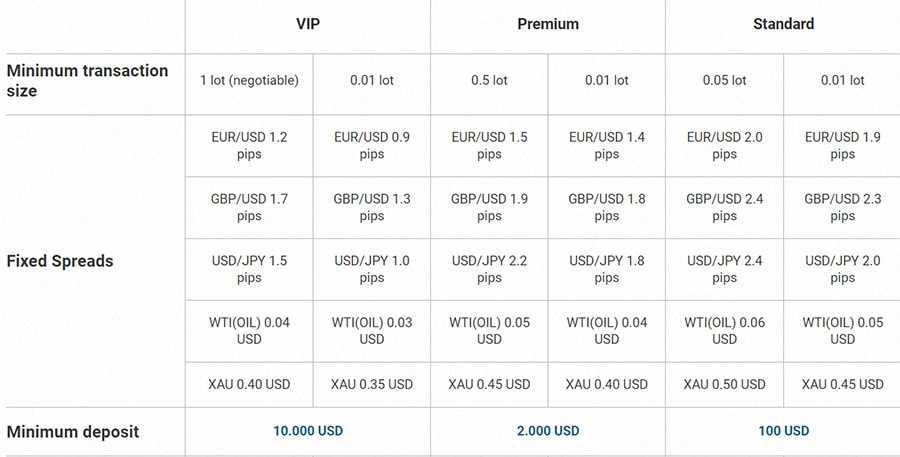 | | VIP | | Premium | | Standard | |
|---|---|---|---|---|---|---|
| Minimum transaction size | 1 lot (negotiable) | 0.01 lot | 0.5 lot | 0.01 lot | 0.05 lot | 0.01 lot |
| Fixed Spreads | EUR/USD 1.2 pips | EUR/USD 0.9 pips | EUR/USD 1.5 pips | EUR/USD 1.4 pips | EUR/USD 2.0 pips | EUR/USD 1.9 pips |
| | GBP/USD 1.7 pips | GBP/USD 1.3 pips | GBP/USD 1.9 pips | GBP/USD 1.8 pips | GBP/USD 2.4 pips | GBP/USD 2.3 pips |
| | USD/JPY 1.5 pips | USD/JPY 1.0 pips | USD/JPY 2.2 pips | USD/JPY 1.8 pips | USD/JPY 2.4 pips | USD/JPY 2.0 pips |
| | WTI(OIL) 0.04 USD | WTI(OIL) 0.03 USD | WTI(OIL) 0.05 USD | WTI(OIL) 0.04 USD | WTI(OIL) 0.06 USD | WTI(OIL) 0.05 USD |
| | XAU 0.40 USD | XAU 0.35 USD | XAU 0.45 USD | XAU 0.40 USD | XAU 0.50 USD | XAU 0.45 USD |
| Minimum deposit | 10.000 USD | | 2.000 USD | | 100 USD | |